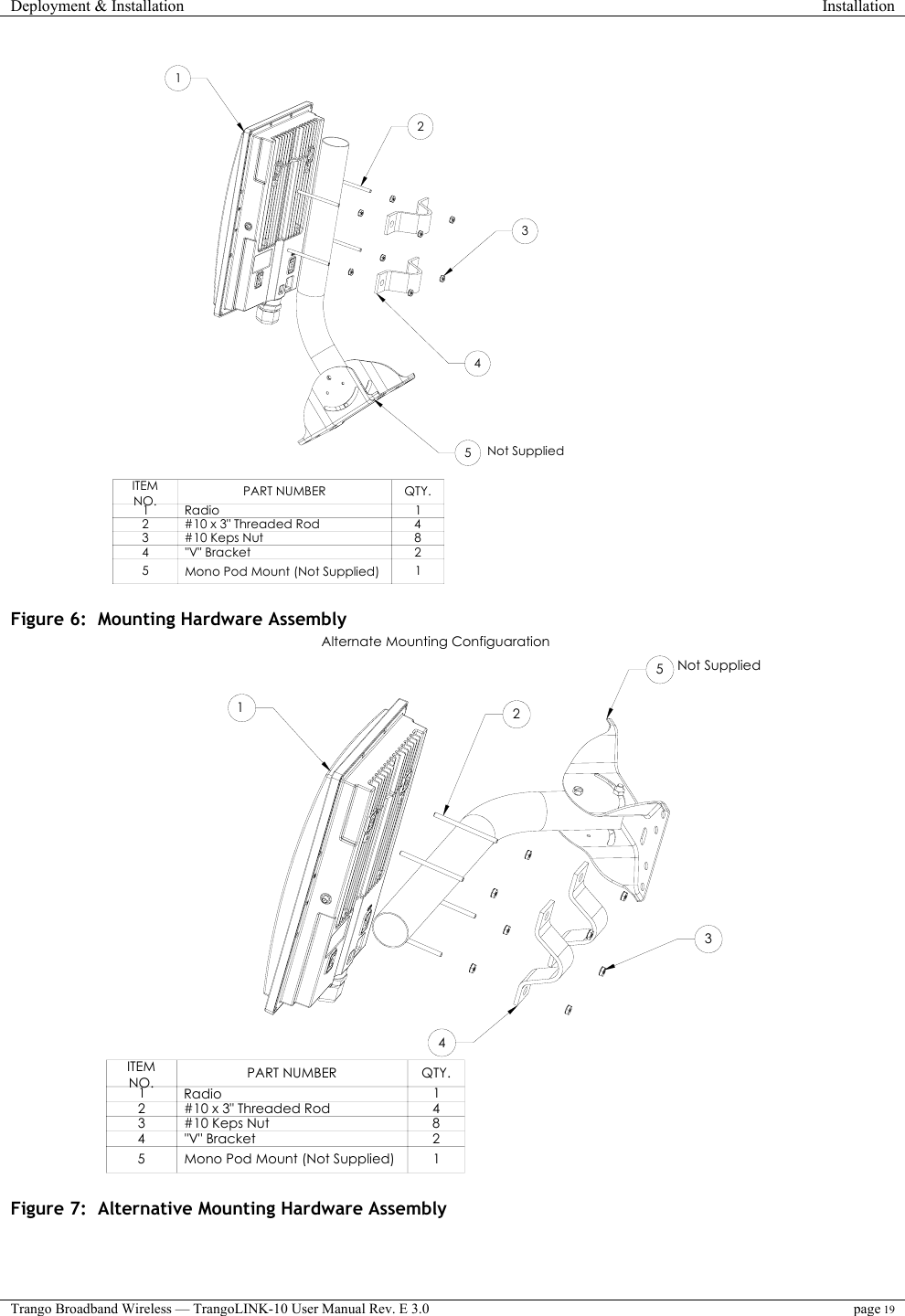 Deployment & Installation Installation

1

2

3

4

5 Not Supplied

| ITEM NO. | PART NUMBER | QTY. |
|---|---|---|
| 1 | Radio | 1 |
| 2 | #10 x 3" Threaded Rod | 4 |
| 3 | #10 Keps Nut | 8 |
| 4 | "V" Bracket | 2 |
| 5 | Mono Pod Mount (Not Supplied) | 1 |

Figure 6: Mounting Hardware Assembly

Alternate Mounting Configuaration

5 Not Supplied

1

2

3

4

| ITEM NO. | PART NUMBER | QTY. |
|---|---|---|
| 1 | Radio | 1 |
| 2 | #10 x 3" Threaded Rod | 4 |
| 3 | #10 Keps Nut | 8 |
| 4 | "V" Bracket | 2 |
| 5 | Mono Pod Mount (Not Supplied) | 1 |

Figure 7: Alternative Mounting Hardware Assembly

Trango Broadband Wireless — TrangoLINK-10 User Manual Rev. E 3.0 page 19